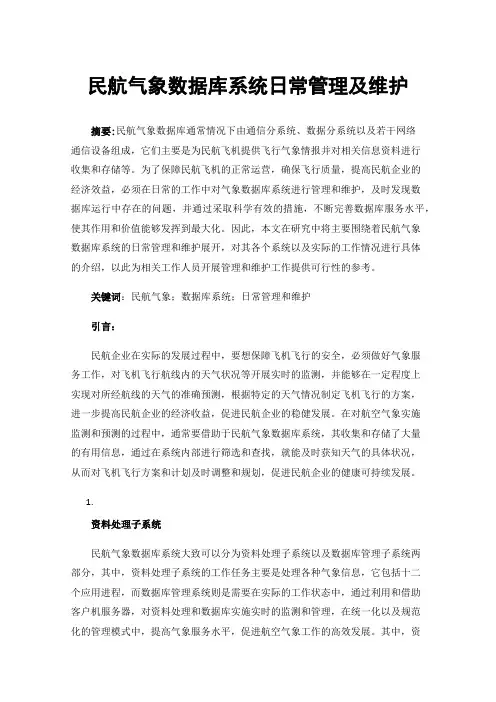 民航气象数据库系统日常管理及维护

摘要:民航气象数据库通常情况下由通信分系统、数据分系统以及若干网络通信设备组成，它们主要是为民航飞机提供飞行气象情报并对相关信息资料进行收集和存储等。为了保障民航飞机的正常运营，确保飞行质量，提高民航企业的经济效益，必须在日常的工作中对气象数据库系统进行管理和维护，及时发现数据库运行中存在的问题，并通过采取科学有效的措施，不断完善数据库服务水平，使其作用和价值能够发挥到最大化。因此，本文在研究中将主要围绕着民航气象数据库系统的日常管理和维护展开，对其各个系统以及实际的工作情况进行具体的介绍，以此为相关工作人员开展管理和维护工作提供可行性的参考。

关键词：民航气象；数据库系统；日常管理和维护

引言：

民航企业在实际的发展过程中，要想保障飞机飞行的安全，必须做好气象服务工作，对飞机飞行航线内的天气状况等开展实时的监测，并能够在一定程度上实现对所经航线的天气的准确预测，根据特定的天气情况制定飞机飞行的方案，进一步提高民航企业的经济收益，促进民航企业的稳健发展。在对航空气象实施监测和预测的过程中，通常要借助于民航气象数据库系统，其收集和存储了大量的有用信息，通过在系统内部进行筛选和查找，就能及时获知天气的具体状况，从而对飞机飞行方案和计划及时调整和规划，促进民航企业的健康可持续发展。

1.

资料处理子系统

民航气象数据库系统大致可以分为资料处理子系统以及数据库管理子系统两部分，其中，资料处理子系统的工作任务主要是处理各种气象信息，它包括十二个应用进程，而数据库管理系统则是需要在实际的工作状态中，通过利用和借助客户机服务器，对资料处理和数据库实施实时的监测和管理，在统一化以及规范化的管理模式中，提高气象服务水平，促进航空气象工作的高效发展。其中，资